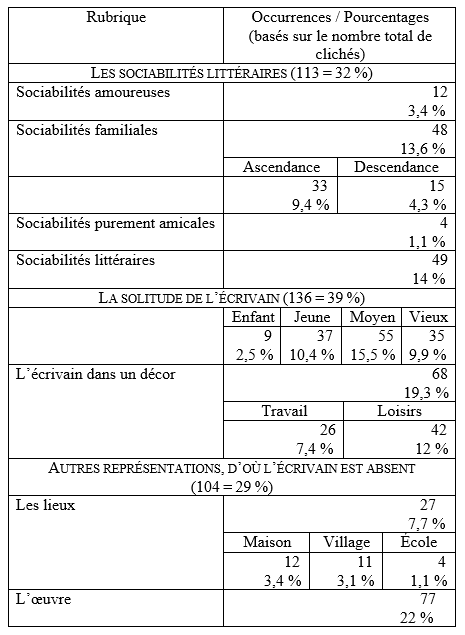 | Rubrique | Occurrences / Pourcentages (basés sur le nombre total de clichés) | | | |
|---|---|---|---|---|
| LES SOCIABILITÉS LITTÉRAIRES (113 = 32 %) | | | | |
| Sociabilités amoureuses | 12 3,4 % | | | |
| Sociabilités familiales | 48 13,6 % | | | |
| | Ascendance | | Descendance | |
| | 33 9,4 % | | 15 4,3 % | |
| Sociabilités purement amicales | 4 1,1 % | | | |
| Sociabilités littéraires | 49 14 % | | | |
| LA SOLITUDE DE L'ÉCRIVAIN (136 = 39 %) | | | | |
| | Enfant | Jeune | Moyen | Vieux |
| | 9 2,5 % | 37 10,4 % | 55 15,5 % | 35 9,9 % |
| L'écrivain dans un décor | 68 19,3 % | | | |
| | Travail | | Loisirs | |
| | 26 7,4 % | | 42 12 % | |
| AUTRES REPRÉSENTATIONS, D'OÙ L'ÉCRIVAIN EST ABSENT (104 = 29 %) | | | | |
| Les lieux | 27 7,7 % | | | |
| | Maison | Village | École | |
| | 12 3,4 % | 11 3,1 % | 4 1,1 % | |
| L'œuvre | 77 22 % | | | |